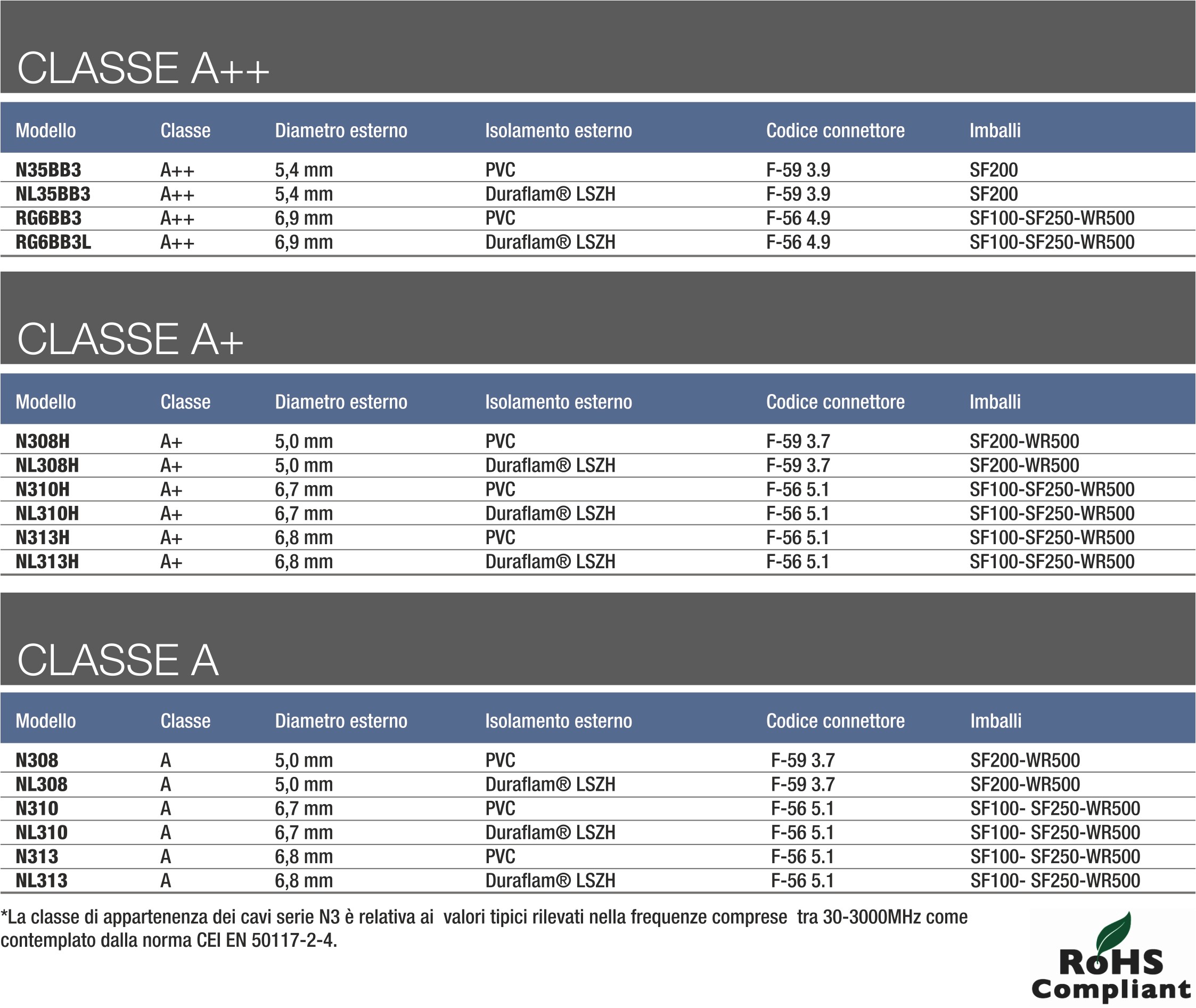 CLASSE A++

| Modello | Classe | Diametro esterno | Isolamento esterno | Codice connettore | Imballi |
|---|---|---|---|---|---|
| N35BB3 | A++ | 5,4 mm | PVC | F-59 3.9 | SF200 |
| NL35BB3 | A++ | 5,4 mm | Duraflam® LSZH | F-59 3.9 | SF200 |
| RG6BB3 | A++ | 6,9 mm | PVC | F-56 4.9 | SF100-SF250-WR500 |
| RG6BB3L | A++ | 6,9 mm | Duraflam® LSZH | F-56 4.9 | SF100-SF250-WR500 |

CLASSE A+

| Modello | Classe | Diametro esterno | Isolamento esterno | Codice connettore | Imballi |
|---|---|---|---|---|---|
| N308H | A+ | 5,0 mm | PVC | F-59 3.7 | SF200-WR500 |
| NL308H | A+ | 5,0 mm | Duraflam® LSZH | F-59 3.7 | SF200-WR500 |
| N310H | A+ | 6,7 mm | PVC | F-56 5.1 | SF100-SF250-WR500 |
| NL310H | A+ | 6,7 mm | Duraflam® LSZH | F-56 5.1 | SF100-SF250-WR500 |
| N313H | A+ | 6,8 mm | PVC | F-56 5.1 | SF100-SF250-WR500 |
| NL313H | A+ | 6,8 mm | Duraflam® LSZH | F-56 5.1 | SF100-SF250-WR500 |

CLASSE A

| Modello | Classe | Diametro esterno | Isolamento esterno | Codice connettore | Imballi |
|---|---|---|---|---|---|
| N308 | A | 5,0 mm | PVC | F-59 3.7 | SF200-WR500 |
| NL308 | A | 5,0 mm | Duraflam® LSZH | F-59 3.7 | SF200-WR500 |
| N310 | A | 6,7 mm | PVC | F-56 5.1 | SF100- SF250-WR500 |
| NL310 | A | 6,7 mm | Duraflam® LSZH | F-56 5.1 | SF100- SF250-WR500 |
| N313 | A | 6,8 mm | PVC | F-56 5.1 | SF100- SF250-WR500 |
| NL313 | A | 6,8 mm | Duraflam® LSZH | F-56 5.1 | SF100- SF250-WR500 |

*La classe di appartenenza dei cavi serie N3 è relativa ai valori tipici rilevati nella frequenze comprese tra 30-3000MHz come contemplato dalla norma CEI EN 50117-2-4.

RoHS Compliant